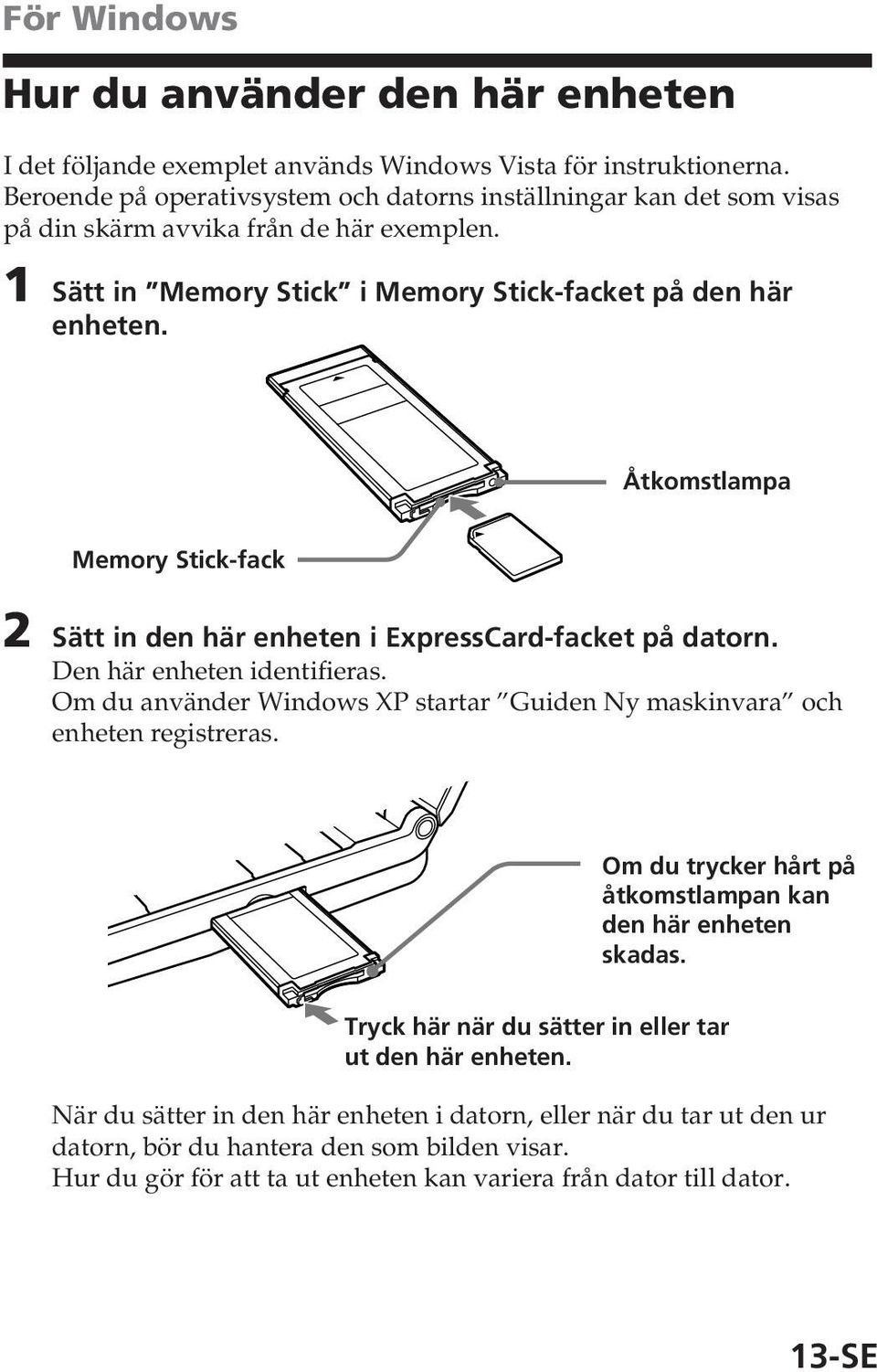 För Windows

Hur du använder den här enheten

I det följande exemplet används Windows Vista för instruktionerna. Beroende på operativsystem och datorns inställningar kan det som visas på din skärm avvika från de här exemplen.

1 Sätt in ”Memory Stick” i Memory Stick-facket på den här enheten.

Åtkomstlampa

Memory Stick-fack

2 Sätt in den här enheten i ExpressCard-facket på datorn.
Den här enheten identifieras.
Om du använder Windows XP startar ”Guiden Ny maskinvara” och enheten registreras.

Om du trycker hårt på åtkomstlampan kan den här enheten skadas.

Tryck här när du sätter in eller tar ut den här enheten.

När du sätter in den här enheten i datorn, eller när du tar ut den ur datorn, bör du hantera den som bilden visar.
Hur du gör för att ta ut enheten kan variera från dator till dator.

13-SE